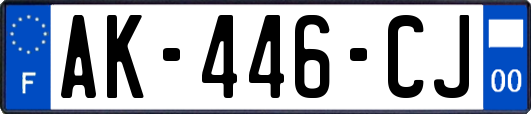 F
AK-446-CJ
00